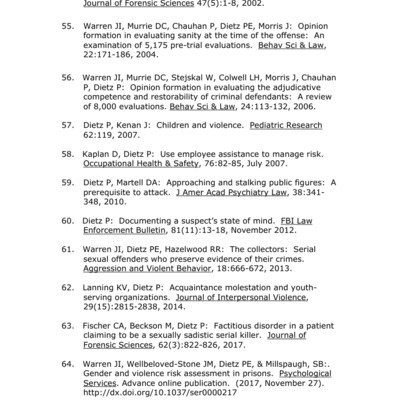 Journal of Forensic Sciences 47(5):1-8, 2002.

55. Warren JI, Murrie DC, Chauhan P, Dietz PE, Morris J: Opinion formation in evaluating sanity at the time of the offense: An examination of 5,175 pre-trial evaluations. Behav Sci & Law, 22:171-186, 2004.

56. Warren JI, Murrie DC, Stejskal W, Colwell LH, Morris J, Chauhan P, Dietz P: Opinion formation in evaluating the adjudicative competence and restorability of criminal defendants: A review of 8,000 evaluations. Behav Sci & Law, 24:113-132, 2006.

57. Dietz P, Kenan J: Children and violence. Pediatric Research 62:119, 2007.

58. Kaplan D, Dietz P: Use employee assistance to manage risk. Occupational Health & Safety, 76:82-85, July 2007.

59. Dietz P, Martell DA: Approaching and stalking public figures: A prerequisite to attack. J Amer Acad Psychiatry Law, 38:341-348, 2010.

60. Dietz P: Documenting a suspect's state of mind. FBI Law Enforcement Bulletin, 81(11):13-18, November 2012.

61. Warren JI, Dietz PE, Hazelwood RR: The collectors: Serial sexual offenders who preserve evidence of their crimes. Aggression and Violent Behavior, 18:666-672, 2013.

62. Lanning KV, Dietz P: Acquaintance molestation and youth-serving organizations. Journal of Interpersonal Violence, 29(15):2815-2838, 2014.

63. Fischer CA, Beckson M, Dietz P: Factitious disorder in a patient claiming to be a sexually sadistic serial killer. Journal of Forensic Sciences, 62(3):822-826, 2017.

64. Warren JI, Wellbeloved-Stone JM, Dietz PE, & Millspaugh, SB:. Gender and violence risk assessment in prisons. Psychological Services. Advance online publication. (2017, November 27). http://dx.doi.org/10.1037/ser0000217